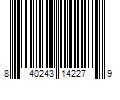 8 40243 14227 9